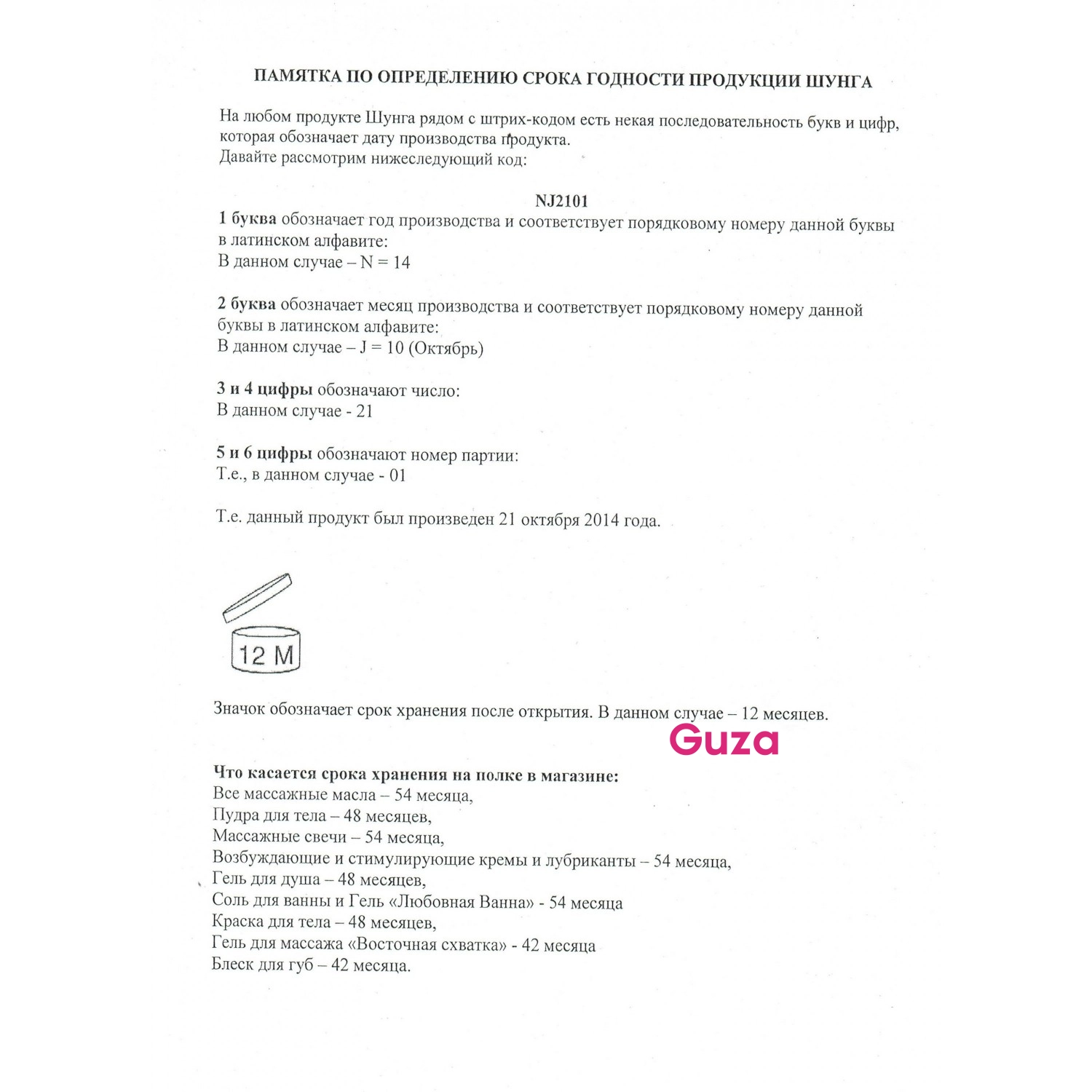 ПАМЯТКА ПО ОПРЕДЕЛЕНИЮ СРОКА ГОДНОСТИ ПРОДУКЦИИ ШУНГА

На любом продукте Шунга рядом с штрих-кодом есть некая последовательность букв и цифр, которая обозначает дату производства продукта.
Давайте рассмотрим нижеследующий код:

NJ2101

1 буква обозначает год производства и соответствует порядковому номеру данной буквы в латинском алфавите:
В данном случае – N = 14

2 буква обозначает месяц производства и соответствует порядковому номеру данной буквы в латинском алфавите:
В данном случае – J = 10 (Октябрь)

3 и 4 цифры обозначают число:
В данном случае - 21

5 и 6 цифры обозначают номер партии:
Т.е., в данном случае - 01

Т.е. данный продукт был произведен 21 октября 2014 года.

12 M

Значок обозначает срок хранения после открытия. В данном случае – 12 месяцев.

Guza

Что касается срока хранения на полке в магазине:
Все массажные масла – 54 месяца,
Пудра для тела – 48 месяцев,
Массажные свечи – 54 месяца,
Возбуждающие и стимулирующие кремы и лубриканты – 54 месяца,
Гель для душа – 48 месяцев,
Соль для ванны и Гель «Любовная Ванна» - 54 месяца
Краска для тела – 48 месяцев,
Гель для массажа «Восточная схватка» - 42 месяца
Блеск для губ – 42 месяца.